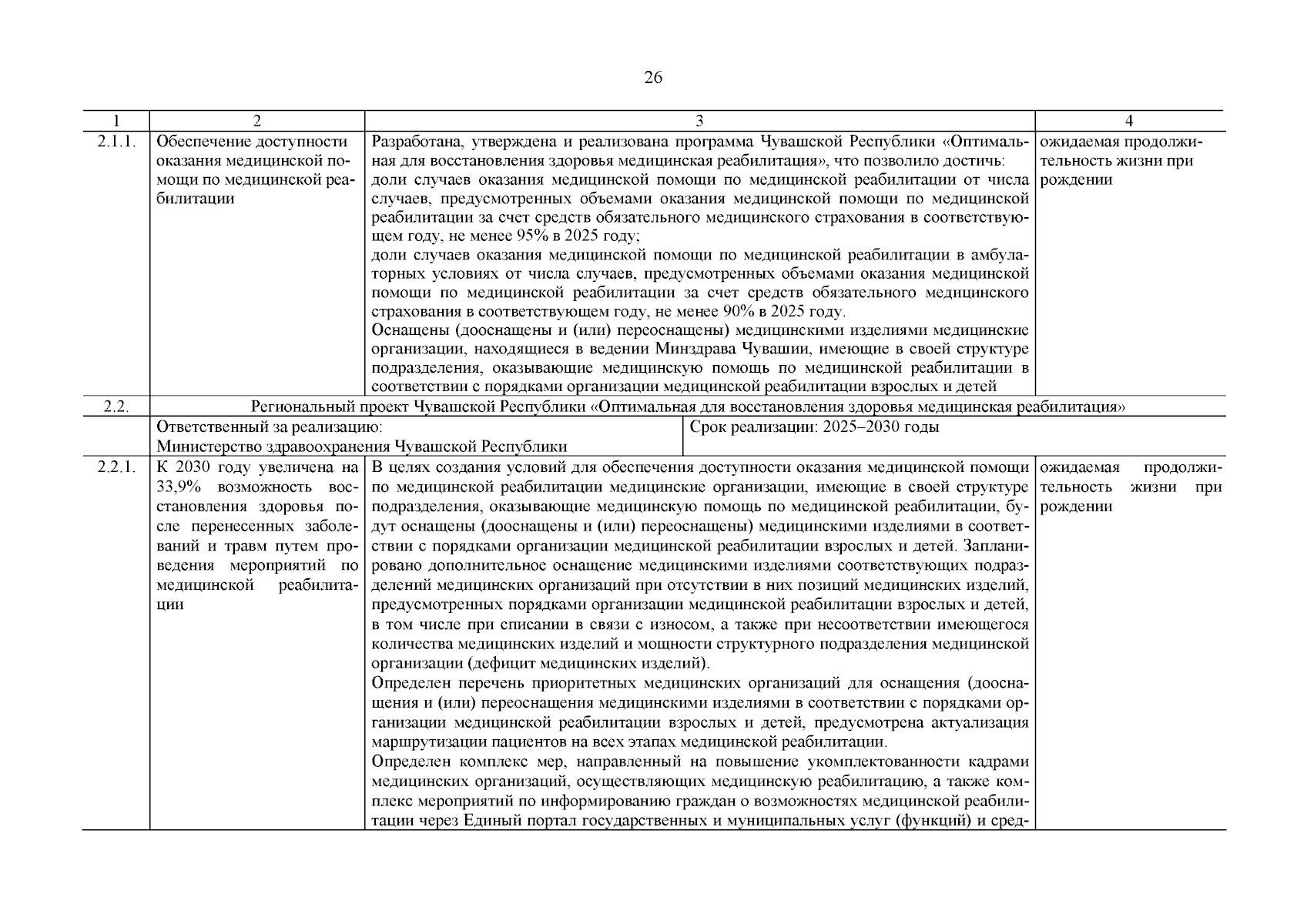 26

| 1 | 2 | 3 | 4 |
|---|---|---|---|
| 2.1.1. | Обеспечение доступности оказания медицинской помощи по медицинской реабилитации | Разработана, утверждена и реализована программа Чувашской Республики «Оптимальная для восстановления здоровья медицинская реабилитация», что позволило достичь: доли случаев оказания медицинской помощи по медицинской реабилитации от числа случаев, предусмотренных объемами оказания медицинской помощи по медицинской реабилитации за счет средств обязательного медицинского страхования в соответствующем году, не менее 95% в 2025 году; доли случаев оказания медицинской помощи по медицинской реабилитации в амбулаторных условиях от числа случаев, предусмотренных объемами оказания медицинской помощи по медицинской реабилитации за счет средств обязательного медицинского страхования в соответствующем году, не менее 90% в 2025 году. Оснащены (дооснащены и (или) переоснащены) медицинскими изделиями медицинские организации, находящиеся в ведении Минздрава Чувашии, имеющие в своей структуре подразделения, оказывающие медицинскую помощь по медицинской реабилитации в соответствии с порядками организации медицинской реабилитации взрослых и детей | ожидаемая продолжительность жизни при рождении |
| 2.2. | Региональный проект Чувашской Республики «Оптимальная для восстановления здоровья медицинская реабилитация» | | |
| | Ответственный за реализацию: Министерство здравоохранения Чувашской Республики | Срок реализации: 2025–2030 годы | |
| 2.2.1. | К 2030 году увеличена на 33,9% возможность восстановления здоровья после перенесенных заболеваний и травм путем проведения мероприятий по медицинской реабилитации | В целях создания условий для обеспечения доступности оказания медицинской помощи по медицинской реабилитации медицинские организации, имеющие в своей структуре подразделения, оказывающие медицинскую помощь по медицинской реабилитации, будут оснащены (дооснащены и (или) переоснащены) медицинскими изделиями в соответствии с порядками организации медицинской реабилитации взрослых и детей. Запланировано дополнительное оснащение медицинскими изделиями соответствующих подразделений медицинских организаций при отсутствии в них позиций медицинских изделий, предусмотренных порядками организации медицинской реабилитации взрослых и детей, в том числе при списании в связи с износом, а также при несоответствии имеющегося количества медицинских изделий и мощности структурного подразделения медицинской организации (дефицит медицинских изделий). Определен перечень приоритетных медицинских организаций для оснащения (дооснащения и (или) переоснащения медицинскими изделиями в соответствии с порядками организации медицинской реабилитации взрослых и детей, предусмотрена актуализация маршрутизации пациентов на всех этапах медицинской реабилитации. Определен комплекс мер, направленный на повышение укомплектованности кадрами медицинских организаций, осуществляющих медицинскую реабилитацию, а также комплекс мероприятий по информированию граждан о возможностях медицинской реабилитации через Единый портал государственных и муниципальных услуг (функций) и сред- | ожидаемая продолжительность жизни при рождении |